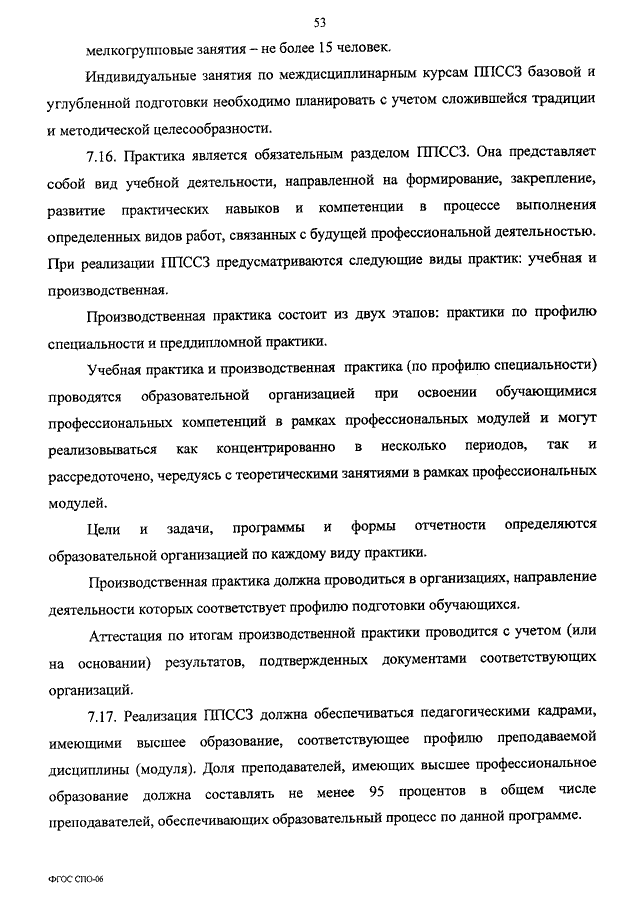 53

мелкогрупповые занятия – не более 15 человек.

Индивидуальные занятия по междисциплинарным курсам ППССЗ базовой и углубленной подготовки необходимо планировать с учетом сложившейся традиции и методической целесообразности.

7.16. Практика является обязательным разделом ППССЗ. Она представляет собой вид учебной деятельности, направленной на формирование, закрепление, развитие практических навыков и компетенции в процессе выполнения определенных видов работ, связанных с будущей профессиональной деятельностью. При реализации ППССЗ предусматриваются следующие виды практик: учебная и производственная.

Производственная практика состоит из двух этапов: практики по профилю специальности и преддипломной практики.

Учебная практика и производственная практика (по профилю специальности) проводятся образовательной организацией при освоении обучающимися профессиональных компетенций в рамках профессиональных модулей и могут реализовываться как концентрированно в несколько периодов, так и рассредоточено, чередуясь с теоретическими занятиями в рамках профессиональных модулей.

Цели и задачи, программы и формы отчетности определяются образовательной организацией по каждому виду практики.

Производственная практика должна проводиться в организациях, направление деятельности которых соответствует профилю подготовки обучающихся.

Аттестация по итогам производственной практики проводится с учетом (или на основании) результатов, подтвержденных документами соответствующих организаций.

7.17. Реализация ППССЗ должна обеспечиваться педагогическими кадрами, имеющими высшее образование, соответствующее профилю преподаваемой дисциплины (модуля). Доля преподавателей, имеющих высшее профессиональное образование должна составлять не менее 95 процентов в общем числе преподавателей, обеспечивающих образовательный процесс по данной программе.

ФГОС СПО-06